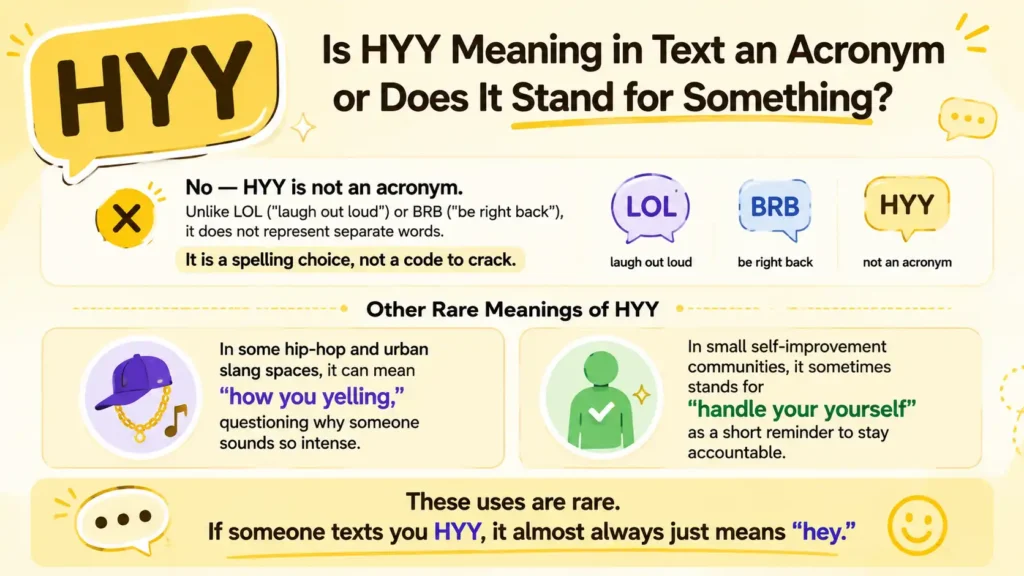 HYY

Is HYY Meaning in Text an Acronym or Does It Stand for Something?

No — HYY is not an acronym.
Unlike LOL ("laugh out loud") or BRB ("be right back"), it does not represent separate words.

It is a spelling choice, not a code to crack.

LOL
laugh out loud

BRB
be right back

HYY
not an acronym

Other Rare Meanings of HYY

In some hip-hop and urban slang spaces, it can mean "how you yelling," questioning why someone sounds so intense.

In small self-improvement communities, it sometimes stands for "handle your yourself" as a short reminder to stay accountable.

These uses are rare.
If someone texts you HYY, it almost always just means "hey."